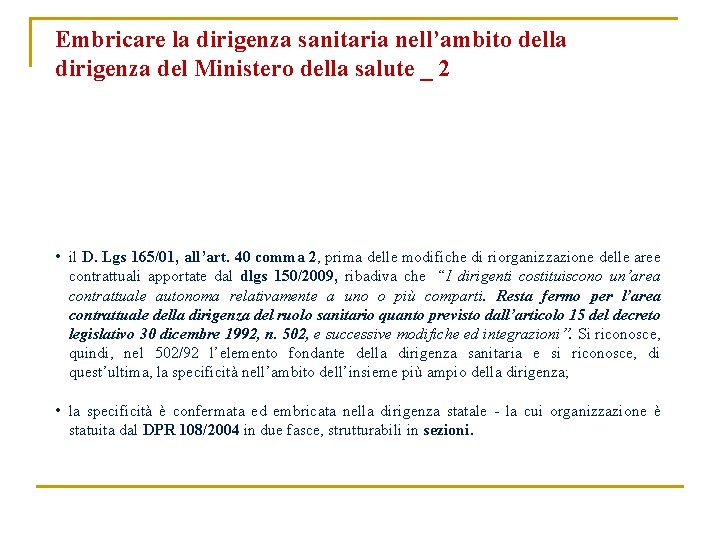 Embricare la dirigenza sanitaria nell’ambito della dirigenza del Ministero della salute _ 2

• il D. Lgs 165/01, all’art. 40 comma 2, prima delle modifiche di riorganizzazione delle aree contrattuali apportate dal dlgs 150/2009, ribadiva che “I dirigenti costituiscono un’area contrattuale autonoma relativamente a uno o più comparti. Resta fermo per l’area contrattuale della dirigenza del ruolo sanitario quanto previsto dall’articolo 15 del decreto legislativo 30 dicembre 1992, n. 502, e successive modifiche ed integrazioni”. Si riconosce, quindi, nel 502/92 l’elemento fondante della dirigenza sanitaria e si riconosce, di quest’ultima, la specificità nell’ambito dell’insieme più ampio della dirigenza;

• la specificità è confermata ed embricata nella dirigenza statale - la cui organizzazione è statuita dal DPR 108/2004 in due fasce, strutturabili in sezioni.